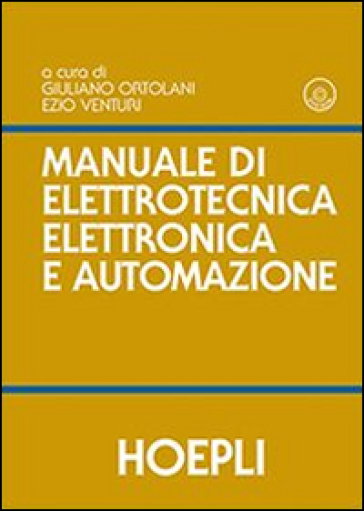 a cura di
GIULIANO ORTOLANI
EZIO VENTURI

MANUALE DI ELETTROTECNICA ELETTRONICA E AUTOMAZIONE

HOEPLI